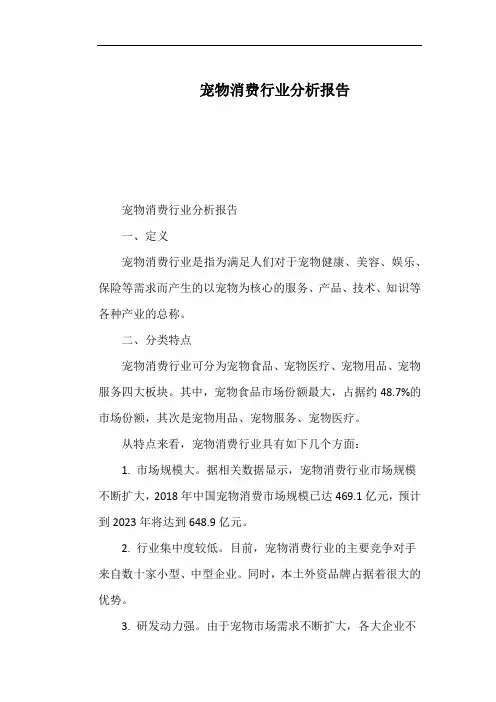 宠物消费行业分析报告

宠物消费行业分析报告

一、定义

宠物消费行业是指为满足人们对于宠物健康、美容、娱乐、保险等需求而产生的以宠物为核心的服务、产品、技术、知识等各种产业的总称。

二、分类特点

宠物消费行业可分为宠物食品、宠物医疗、宠物用品、宠物服务四大板块。其中，宠物食品市场份额最大，占据约 48.7%的市场份额，其次是宠物用品、宠物服务、宠物医疗。

从特点来看，宠物消费行业具有如下几个方面：

1. 市场规模大。据相关数据显示，宠物消费行业市场规模不断扩大，2018 年中国宠物消费市场规模已达 469.1 亿元，预计到 2023 年将达到 648.9 亿元。

2. 行业集中度较低。目前，宠物消费行业的主要竞争对手来自数十家小型、中型企业。同时，本土外资品牌占据着很大的优势。

3. 研发动力强。由于宠物市场需求不断扩大，各大企业不